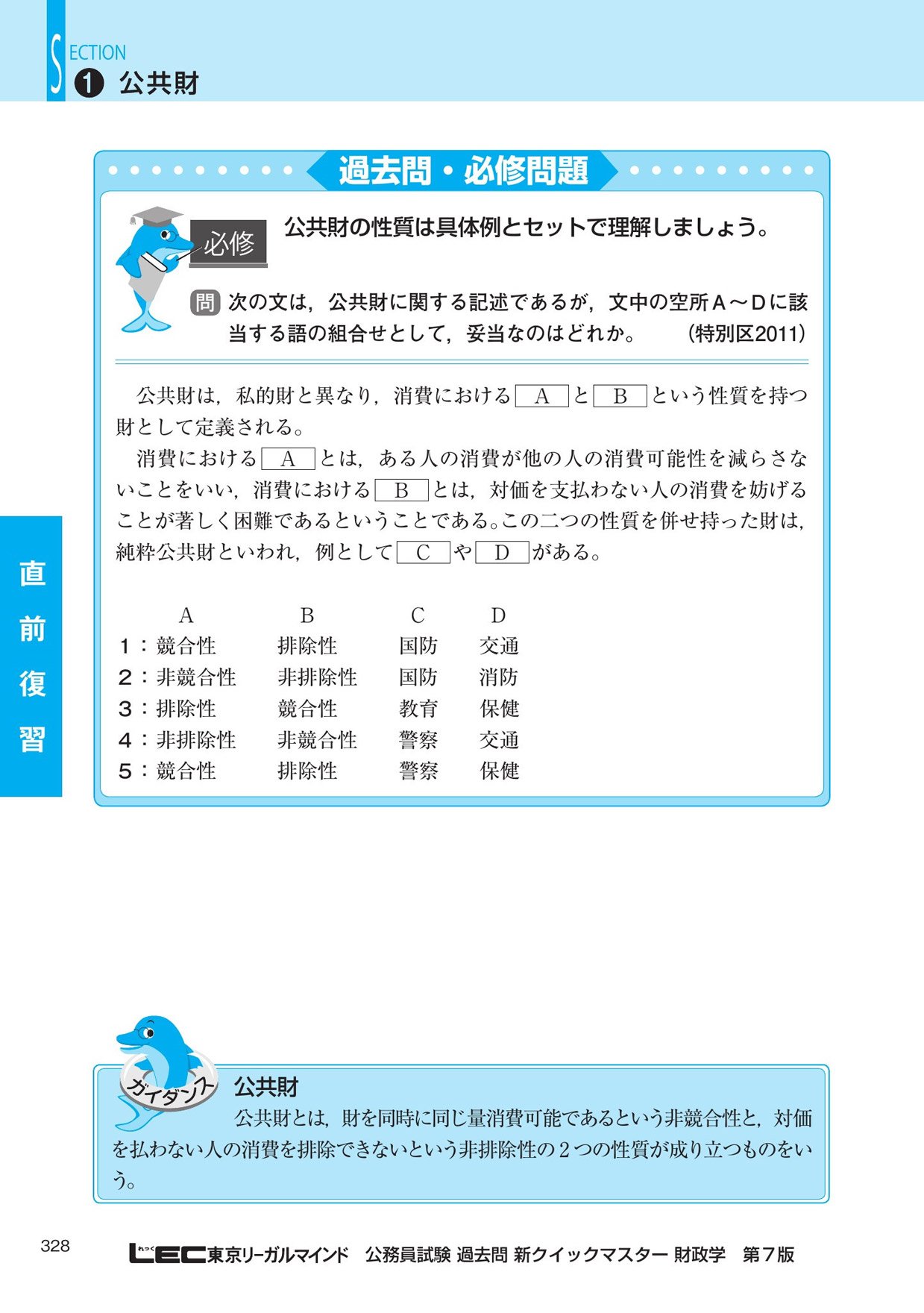 SECTION
❶ 公共財

過去問・必修問題

必修

公共財の性質は具体例とセットで理解しましょう。

問 次の文は，公共財に関する記述であるが，文中の空所A～Dに該当する語の組合せとして，妥当なのはどれか。 (特別区2011)

公共財は，私的財と異なり，消費における A と B という性質を持つ財として定義される。

消費における A とは，ある人の消費が他の人の消費可能性を減らさないことをいい，消費における B とは，対価を支払わない人の消費を妨げることが著しく困難であるということである。この二つの性質を併せ持った財は，純粋公共財といわれ，例として C や D がある。

| | A | B | C | D |
|---|---|---|---|---|
| 1： | 競合性 | 排除性 | 国防 | 交通 |
| 2： | 非競合性 | 非排除性 | 国防 | 消防 |
| 3： | 排除性 | 競合性 | 教育 | 保健 |
| 4： | 非排除性 | 非競合性 | 警察 | 交通 |
| 5： | 競合性 | 排除性 | 警察 | 保健 |

直前復習

ガイダンス

公共財

公共財とは，財を同時に同じ量消費可能であるという非競合性と，対価を払わない人の消費を排除できないという非排除性の2つの性質が成り立つものをいう。

328 LEC東京リーガルマインド 公務員試験 過去問 新クイックマスター 財政学 第7版